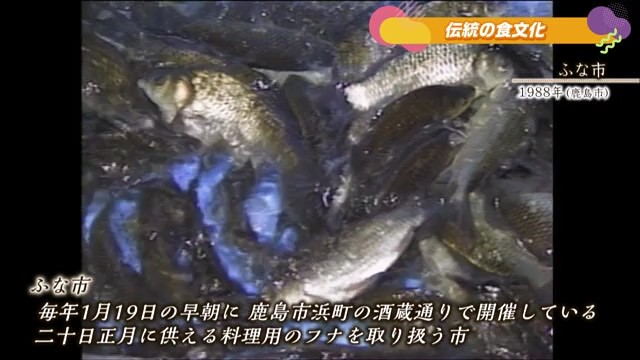 伝統の食文化

ふな市
1988年(鹿島市)

ふな市
毎年1月19日の早朝に 鹿島市浜町の酒蔵通りで開催している
二十日正月に供える料理用のフナを取り扱う市